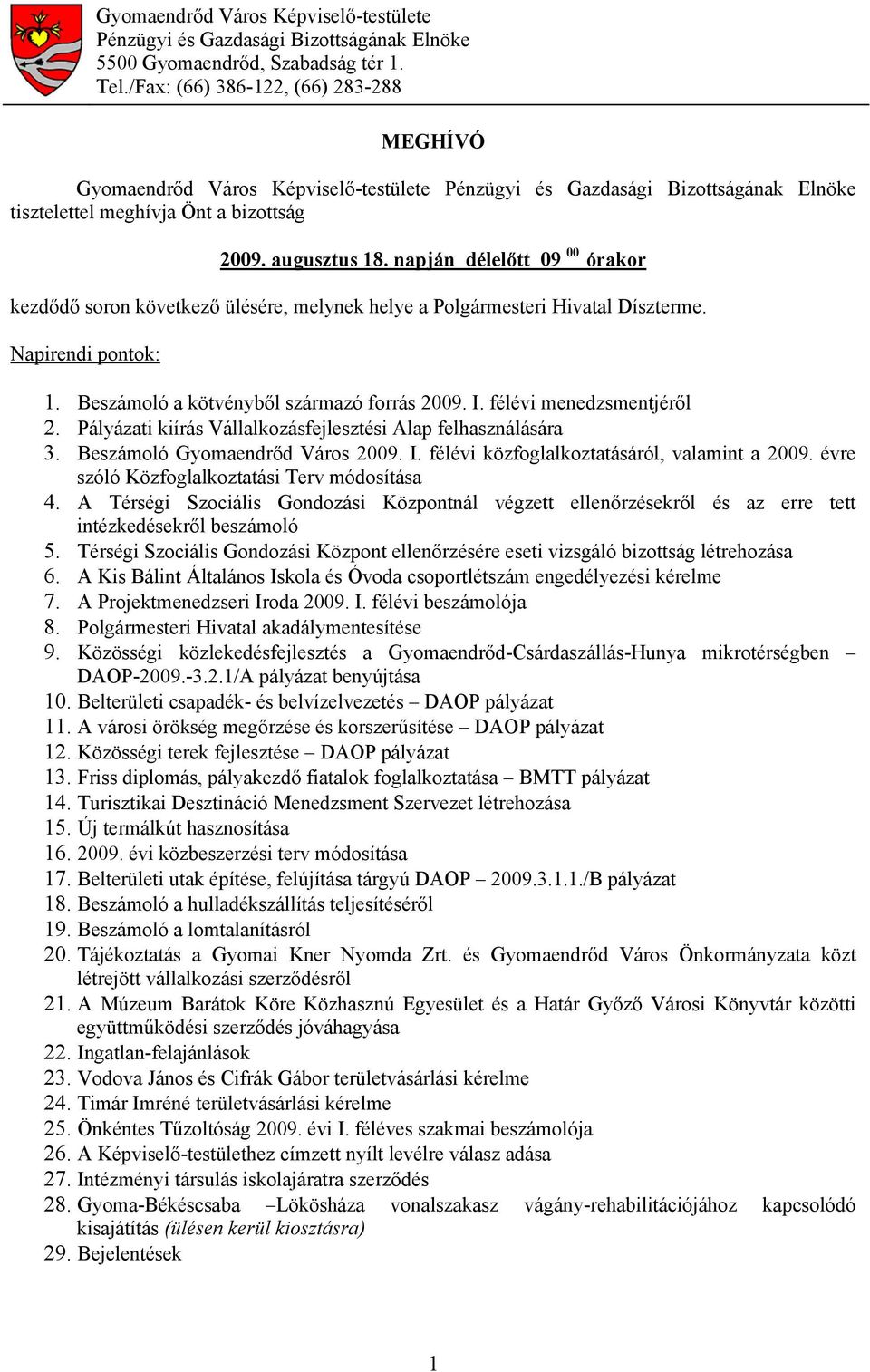 Gyomaendrőd Város Képviselő-testülete
Pénzügyi és Gazdasági Bizottságának Elnöke
5500 Gyomaendrőd, Szabadság tér 1.
Tel./Fax: (66) 386-122, (66) 283-288

MEGHÍVÓ

Gyomaendrőd Város Képviselő-testülete Pénzügyi és Gazdasági Bizottságának Elnöke tisztelettel meghívja Önt a bizottság

2009. augusztus 18. napján délelőtt 09 $^{00}$ órakor

kezdődő soron következő ülésére, melynek helye a Polgármesteri Hivatal Díszterme.

Napirendi pontok:

1. Beszámoló a kötvényből származó forrás 2009. I. félévi menedzsmentjéről
2. Pályázati kiírás Vállalkozásfejlesztési Alap felhasználására
3. Beszámoló Gyomaendrőd Város 2009. I. félévi közfoglalkoztatásáról, valamint a 2009. évre szóló Közfoglalkoztatási Terv módosítása
4. A Térségi Szociális Gondozási Központnál végzett ellenőrzésekről és az erre tett intézkedésekről beszámoló
5. Térségi Szociális Gondozási Központ ellenőrzésére eseti vizsgáló bizottság létrehozása
6. A Kis Bálint Általános Iskola és Óvoda csoportlétszám engedélyezési kérelme
7. A Projektmenedzseri Iroda 2009. I. félévi beszámolója
8. Polgármesteri Hivatal akadálymentesítése
9. Közösségi közlekedésfejlesztés a Gyomaendrőd-Csárdaszállás-Hunya mikrotérségben – DAOP-2009.-3.2.1/A pályázat benyújtása
10. Belterületi csapadék- és belvízelvezetés – DAOP pályázat
11. A városi örökség megőrzése és korszerűsítése – DAOP pályázat
12. Közösségi terek fejlesztése – DAOP pályázat
13. Friss diplomás, pályakezdő fiatalok foglalkoztatása – BMTT pályázat
14. Turisztikai Desztináció Menedzsment Szervezet létrehozása
15. Új termálkút hasznosítása
16. 2009. évi közbeszerzési terv módosítása
17. Belterületi utak építése, felújítása tárgyú DAOP – 2009.3.1.1./B pályázat
18. Beszámoló a hulladékszállítás teljesítéséről
19. Beszámoló a lomtalanításról
20. Tájékoztatás a Gyomai Kner Nyomda Zrt. és Gyomaendrőd Város Önkormányzata közt létrejött vállalkozási szerződésről
21. A Múzeum Barátok Köre Közhasznú Egyesület és a Határ Győző Városi Könyvtár közötti együttműködési szerződés jóváhagyása
22. Ingatlan-felajánlások
23. Vodova János és Cifrák Gábor területvásárlási kérelme
24. Timár Imréné területvásárlási kérelme
25. Önkéntes Tűzoltóság 2009. évi I. féléves szakmai beszámolója
26. A Képviselő-testülethez címzett nyílt levélre válasz adása
27. Intézményi társulás iskolajáratra szerződés
28. Gyoma-Békéscsaba –Lökösháza vonalszakasz vágány-rehabilitációjához kapcsolódó kisajátítás (ülésen kerül kiosztásra)
29. Bejelentések

1